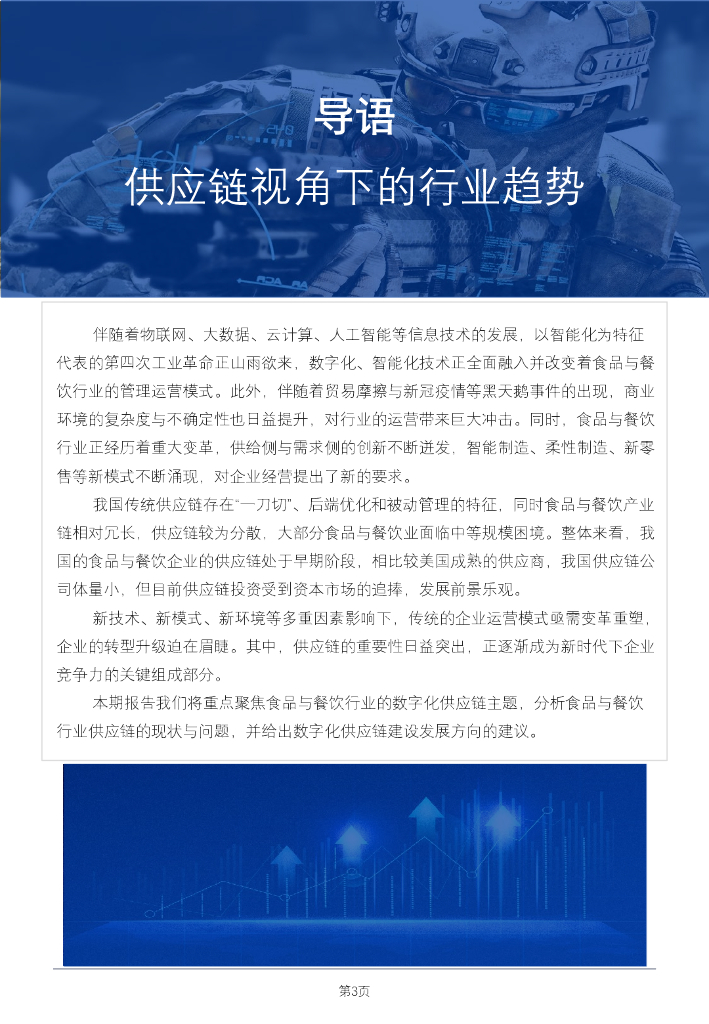 导语
供应链视角下的行业趋势

伴随着物联网、大数据、云计算、人工智能等信息技术的发展，以智能化为特征代表的第四次工业革命正山雨欲来，数字化、智能化技术正全面融入并改变着食品与餐饮行业的管理运营模式。此外，伴随着贸易摩擦与新冠疫情等黑天鹅事件的出现，商业环境的复杂度与不确定性也日益提升，对行业的运营带来巨大冲击。同时，食品与餐饮行业正经历着重大变革，供给侧与需求侧的创新不断迸发，智能制造、柔性制造、新零售等新模式不断涌现，对企业经营提出了新的要求。

我国传统供应链存在“一刀切”、后端优化和被动管理的特征，同时食品与餐饮产业链相对冗长，供应链较为分散，大部分食品与餐饮业面临中等规模困境。整体来看，我国的食品与餐饮企业的供应链处于早期阶段，相比较美国成熟的供应商，我国供应链公司体量小，但目前供应链投资受到资本市场的追捧，发展前景乐观。

新技术、新模式、新环境等多重因素影响下，传统的企业运营模式亟需变革重塑，企业的转型升级迫在眉睫。其中，供应链的重要性日益突出，正逐渐成为新时代下企业竞争力的关键组成部分。

本期报告我们将重点聚焦食品与餐饮行业的数字化供应链主题，分析食品与餐饮行业供应链的现状与问题，并给出数字化供应链建设发展方向的建议。

第3页